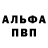 АЛЬФА
ПВП